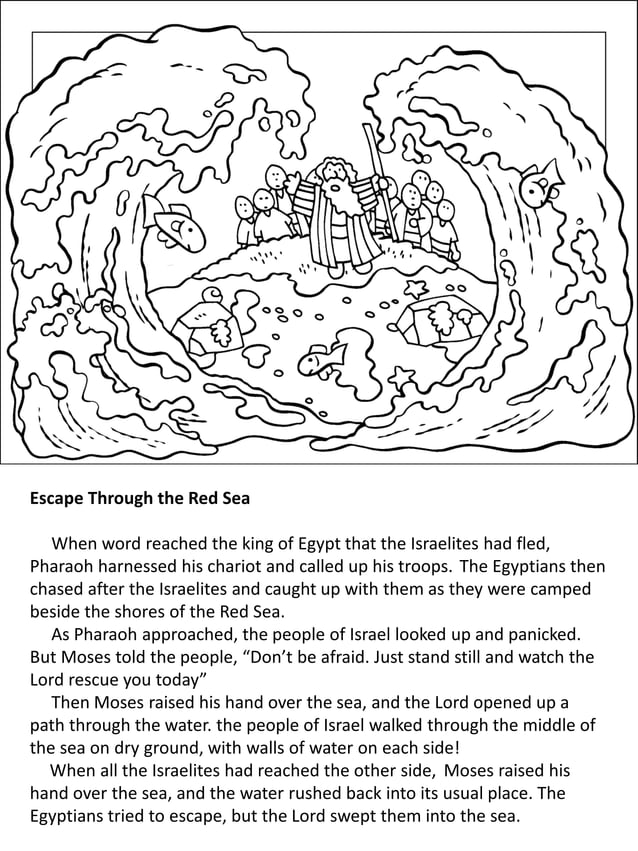 Escape Through the Red Sea

When word reached the king of Egypt that the Israelites had fled, Pharaoh harnessed his chariot and called up his troops. The Egyptians then chased after the Israelites and caught up with them as they were camped beside the shores of the Red Sea.

As Pharaoh approached, the people of Israel looked up and panicked. But Moses told the people, “Don’t be afraid. Just stand still and watch the Lord rescue you today”

Then Moses raised his hand over the sea, and the Lord opened up a path through the water. the people of Israel walked through the middle of the sea on dry ground, with walls of water on each side!

When all the Israelites had reached the other side, Moses raised his hand over the sea, and the water rushed back into its usual place. The Egyptians tried to escape, but the Lord swept them into the sea.